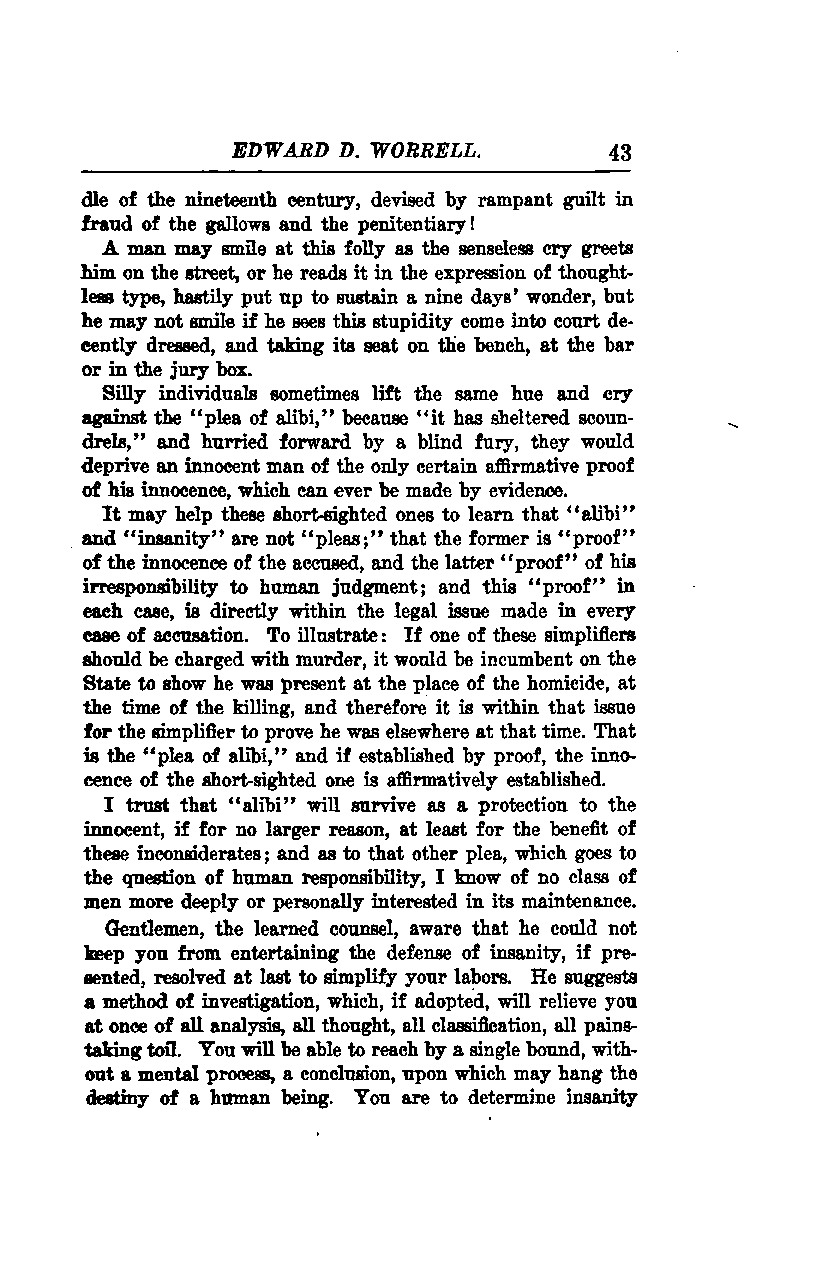 EDWARD D. WORRELL. 43

dle of the nineteenth century, devised by rampant guilt in fraud of the gallows and the penitentiary!

A man may smile at this folly as the senseless cry greets him on the street, or he reads it in the expression of thoughtless type, hastily put up to sustain a nine days' wonder, but he may not smile if he sees this stupidity come into court decently dressed, and taking its seat on the bench, at the bar or in the jury box.

Silly individuals sometimes lift the same hue and cry against the "plea of alibi," because "it has sheltered scoundrels," and hurried forward by a blind fury, they would deprive an innocent man of the only certain affirmative proof of his innocence, which can ever be made by evidence.

It may help these short-sighted ones to learn that "alibi" and "insanity" are not "pleas;" that the former is "proof" of the innocence of the accused, and the latter "proof" of his irresponsibility to human judgment; and this "proof" in each case, is directly within the legal issue made in every case of accusation. To illustrate: If one of these simplifiers should be charged with murder, it would be incumbent on the State to show he was present at the place of the homicide, at the time of the killing, and therefore it is within that issue for the simplifier to prove he was elsewhere at that time. That is the "plea of alibi," and if established by proof, the innocence of the short-sighted one is affirmatively established.

I trust that "alibi" will survive as a protection to the innocent, if for no larger reason, at least for the benefit of these inconsiderates; and as to that other plea, which goes to the question of human responsibility, I know of no class of men more deeply or personally interested in its maintenance.

Gentlemen, the learned counsel, aware that he could not keep you from entertaining the defense of insanity, if presented, resolved at last to simplify your labors. He suggests a method of investigation, which, if adopted, will relieve you at once of all analysis, all thought, all classification, all painstaking toil. You will be able to reach by a single bound, without a mental process, a conclusion, upon which may hang the destiny of a human being. You are to determine insanity